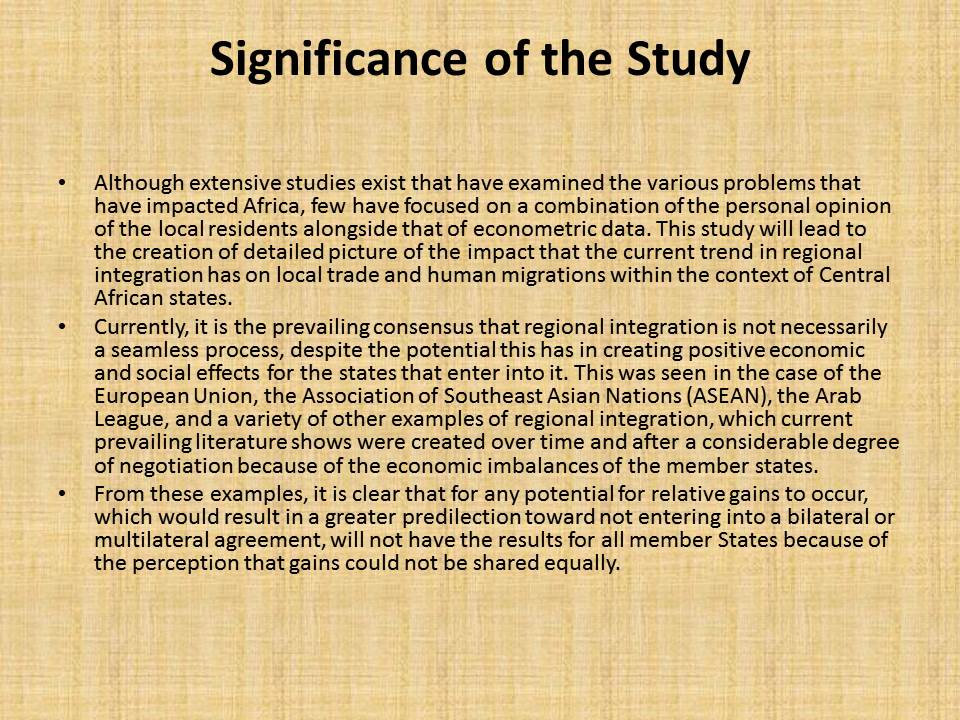 Significance of the Study

• Although extensive studies exist that have examined the various problems that have impacted Africa, few have focused on a combination of the personal opinion of the local residents alongside that of econometric data. This study will lead to the creation of detailed picture of the impact that the current trend in regional integration has on local trade and human migrations within the context of Central African states.
• Currently, it is the prevailing consensus that regional integration is not necessarily a seamless process, despite the potential this has in creating positive economic and social effects for the states that enter into it. This was seen in the case of the European Union, the Association of Southeast Asian Nations (ASEAN), the Arab League, and a variety of other examples of regional integration, which current prevailing literature shows were created over time and after a considerable degree of negotiation because of the economic imbalances of the member states.
• From these examples, it is clear that for any potential for relative gains to occur, which would result in a greater predilection toward not entering into a bilateral or multilateral agreement, will not have the results for all member States because of the perception that gains could not be shared equally.